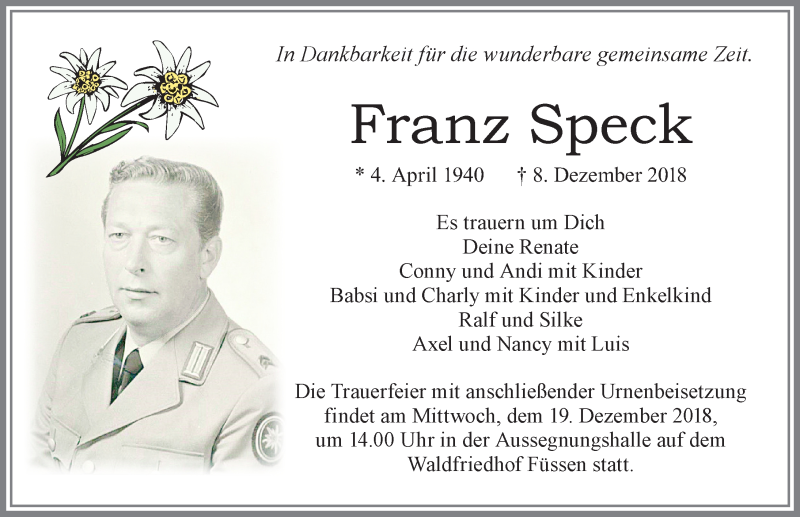 In Dankbarkeit für die wunderbare gemeinsame Zeit.

Franz Speck

* 4. April 1940 † 8. Dezember 2018

Es trauern um Dich
Deine Renate
Conny und Andi mit Kinder
Babsi und Charly mit Kinder und Enkelkind
Ralf und Silke
Axel und Nancy mit Luis

Die Trauerfeier mit anschließender Urnenbeisetzung findet am Mittwoch, dem 19. Dezember 2018, um 14.00 Uhr in der Aussegnungshalle auf dem Waldfriedhof Füssen statt.